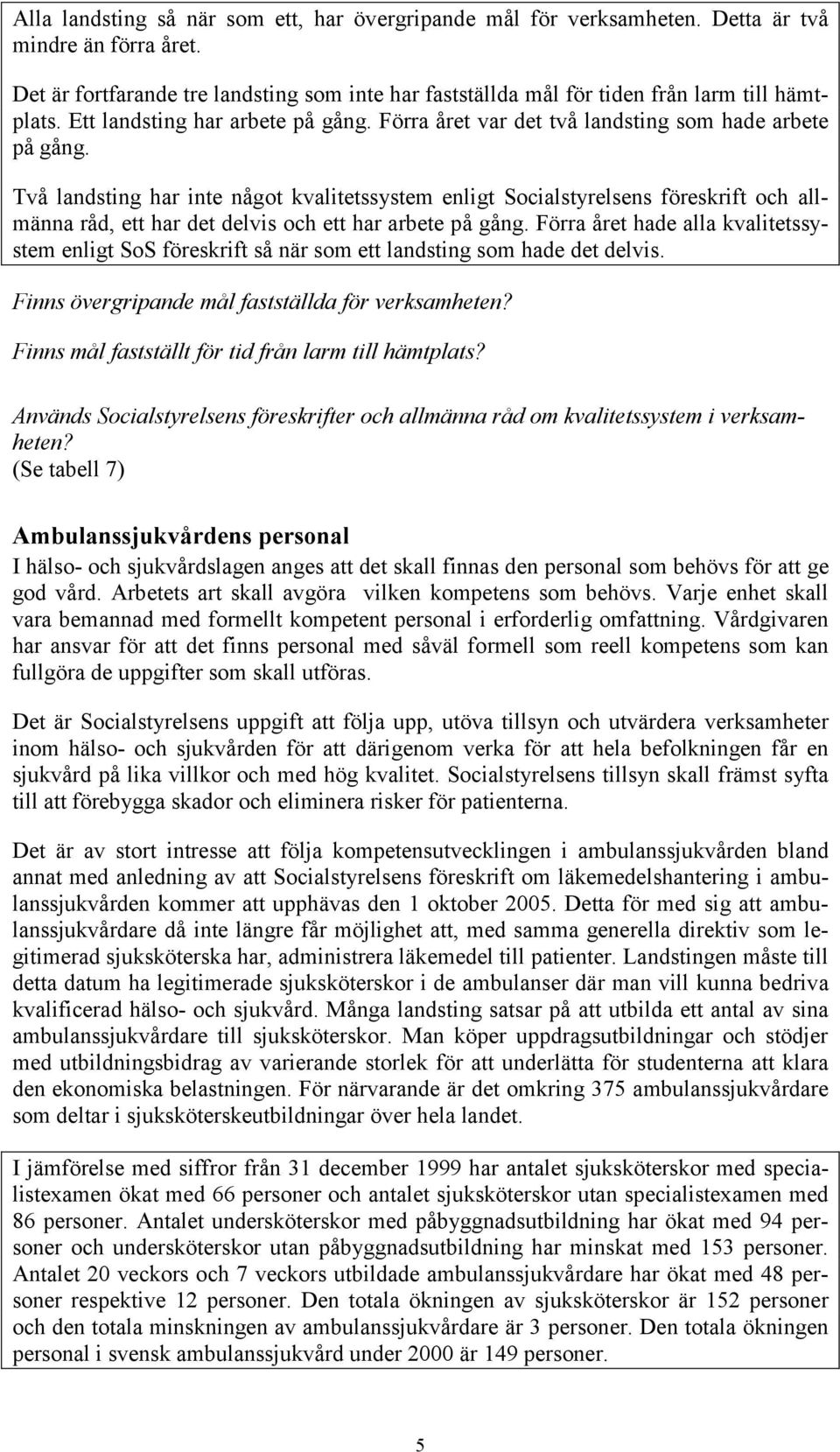 Alla landsting så när som ett, har övergripande mål för verksamheten. Detta är två mindre än förra året.

Det är fortfarande tre landsting som inte har fastställda mål för tiden från larm till hämtplats. Ett landsting har arbete på gång. Förra året var det två landsting som hade arbete på gång.

Två landsting har inte något kvalitetssystem enligt Socialstyrelsens föreskrift och allmänna råd, ett har det delvis och ett har arbete på gång. Förra året hade alla kvalitetssystem enligt SoS föreskrift så när som ett landsting som hade det delvis.

Finns övergripande mål fastställda för verksamheten?

Finns mål fastställt för tid från larm till hämtplats?

Används Socialstyrelsens föreskrifter och allmänna råd om kvalitetssystem i verksamheten?
(Se tabell 7)

Ambulanssjukvårdens personal

I hälso- och sjukvårdslagen anges att det skall finnas den personal som behövs för att ge god vård. Arbetets art skall avgöra vilken kompetens som behövs. Varje enhet skall vara bemannad med formellt kompetent personal i erforderlig omfattning. Vårdgivaren har ansvar för att det finns personal med såväl formell som reell kompetens som kan fullgöra de uppgifter som skall utföras.

Det är Socialstyrelsens uppgift att följa upp, utöva tillsyn och utvärdera verksamheter inom hälso- och sjukvården för att därigenom verka för att hela befolkningen får en sjukvård på lika villkor och med hög kvalitet. Socialstyrelsens tillsyn skall främst syfta till att förebygga skador och eliminera risker för patienterna.

Det är av stort intresse att följa kompetensutvecklingen i ambulanssjukvården bland annat med anledning av att Socialstyrelsens föreskrift om läkemedelshantering i ambulanssjukvården kommer att upphävas den 1 oktober 2005. Detta för med sig att ambulanssjukvårdare då inte längre får möjlighet att, med samma generella direktiv som legitimerad sjuksköterska har, administrera läkemedel till patienter. Landstingen måste till detta datum ha legitimerade sjuksköterskor i de ambulanser där man vill kunna bedriva kvalificerad hälso- och sjukvård. Många landsting satsar på att utbilda ett antal av sina ambulanssjukvårdare till sjuksköterskor. Man köper uppdragsutbildningar och stödjer med utbildningsbidrag av varierande storlek för att underlätta för studenterna att klara den ekonomiska belastningen. För närvarande är det omkring 375 ambulanssjukvårdare som deltar i sjuksköterskeutbildningar över hela landet.

I jämförelse med siffror från 31 december 1999 har antalet sjuksköterskor med specialistexamen ökat med 66 personer och antalet sjuksköterskor utan specialistexamen med 86 personer. Antalet undersköterskor med påbyggnadsutbildning har ökat med 94 personer och undersköterskor utan påbyggnadsutbildning har minskat med 153 personer. Antalet 20 veckors och 7 veckors utbildade ambulanssjukvårdare har ökat med 48 personer respektive 12 personer. Den totala ökningen av sjuksköterskor är 152 personer och den totala minskningen av ambulanssjukvårdare är 3 personer. Den totala ökningen personal i svensk ambulanssjukvård under 2000 är 149 personer.

5